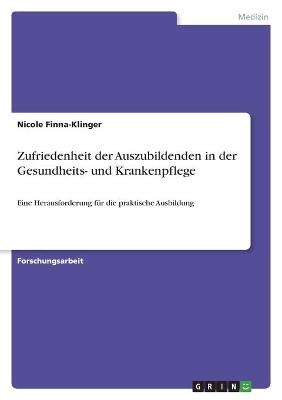 Medizin

Nicole Finna-Klinger

Zufriedenheit der Auszubildenden in der Gesundheits- und Krankenpflege

Eine Herausforderung für die praktische Ausbildung

Forschungsarbeit

GRIN